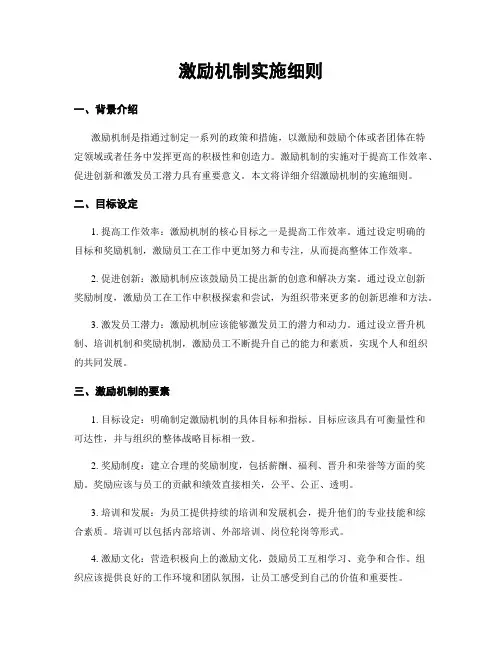 激励机制实施细则

一、背景介绍

激励机制是指通过制定一系列的政策和措施，以激励和鼓励个体或者团体在特定领域或者任务中发挥更高的积极性和创造力。激励机制的实施对于提高工作效率、促进创新和激发员工潜力具有重要意义。本文将详细介绍激励机制的实施细则。

二、目标设定

1. 提高工作效率：激励机制的核心目标之一是提高工作效率。通过设定明确的目标和奖励机制，激励员工在工作中更加努力和专注，从而提高整体工作效率。

2. 促进创新：激励机制应该鼓励员工提出新的创意和解决方案。通过设立创新奖励制度，激励员工在工作中积极探索和尝试，为组织带来更多的创新思维和方法。

3. 激发员工潜力：激励机制应该能够激发员工的潜力和动力。通过设立晋升机制、培训机制和奖励机制，激励员工不断提升自己的能力和素质，实现个人和组织的共同发展。

三、激励机制的要素

1. 目标设定：明确制定激励机制的具体目标和指标。目标应该具有可衡量性和可达性，并与组织的整体战略目标相一致。

2. 奖励制度：建立合理的奖励制度，包括薪酬、福利、晋升和荣誉等方面的奖励。奖励应该与员工的贡献和绩效直接相关，公平、公正、透明。

3. 培训和发展：为员工提供持续的培训和发展机会，提升他们的专业技能和综合素质。培训可以包括内部培训、外部培训、岗位轮岗等形式。

4. 激励文化：营造积极向上的激励文化，鼓励员工互相学习、竞争和合作。组织应该提供良好的工作环境和团队氛围，让员工感受到自己的价值和重要性。